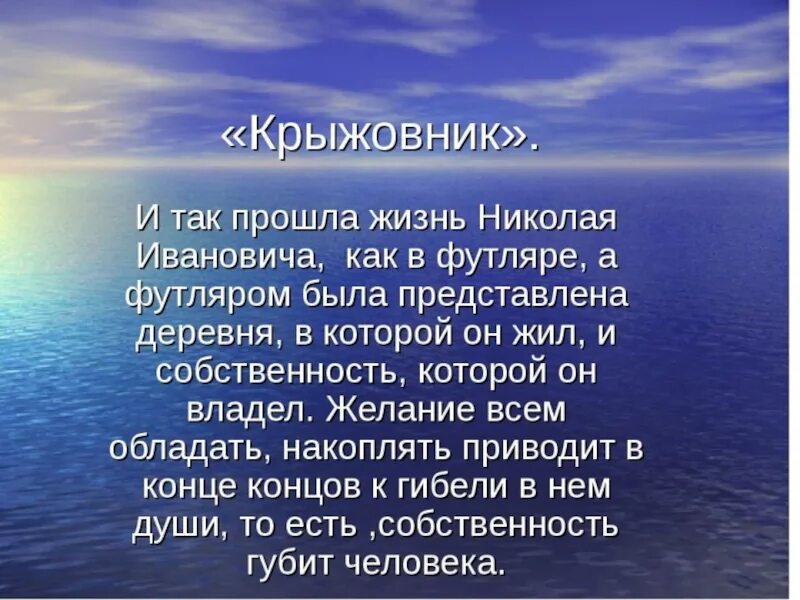 «Крыжовник».

И так прошла жизнь Николая Ивановича, как в футляре, а футляром была представлена деревня, в которой он жил, и собственность, которой он владел. Желание всем обладать, накоплять приводит в конце концов к гибели в нем души, то есть ,собственность губит человека.